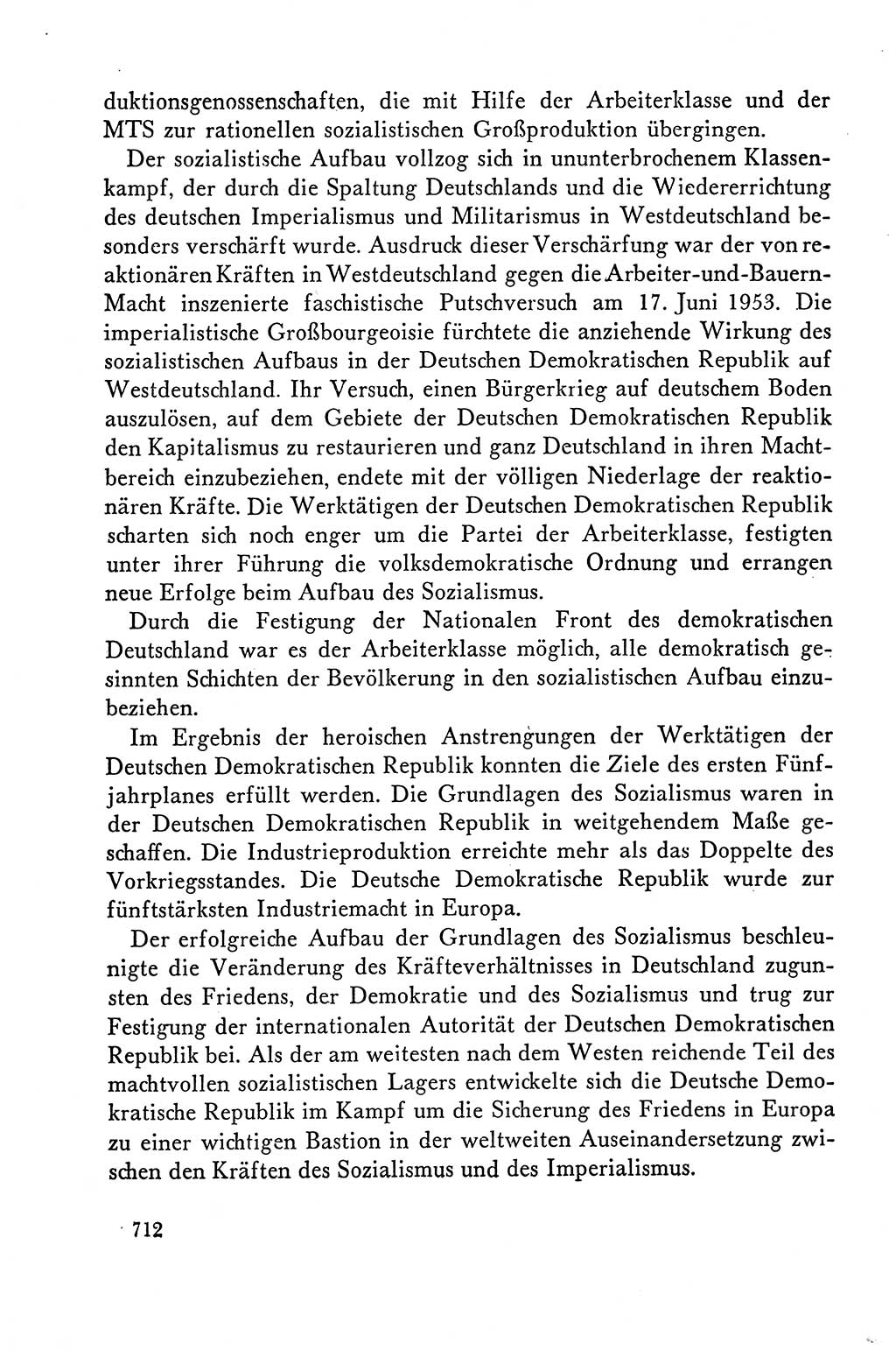 duktionsgenossenschaften, die mit Hilfe der Arbeiterklasse und der MTS zur rationellen sozialistischen Großproduktion übergingen.

Der sozialistische Aufbau vollzog sich in ununterbrochenem Klassenkampf, der durch die Spaltung Deutschlands und die Wiedererrichtung des deutschen Imperialismus und Militarismus in Westdeutschland besonders verschärft wurde. Ausdruck dieser Verschärfung war der von reaktionären Kräften in Westdeutschland gegen die Arbeiter-und-Bauern-Macht inszenierte faschistische Putschversuch am 17. Juni 1953. Die imperialistische Großbourgeoisie fürchtete die anziehende Wirkung des sozialistischen Aufbaus in der Deutschen Demokratischen Republik auf Westdeutschland. Ihr Versuch, einen Bürgerkrieg auf deutschem Boden auszulösen, auf dem Gebiete der Deutschen Demokratischen Republik den Kapitalismus zu restaurieren und ganz Deutschland in ihren Machtbereich einzubeziehen, endete mit der völligen Niederlage der reaktionären Kräfte. Die Werktätigen der Deutschen Demokratischen Republik scharten sich noch enger um die Partei der Arbeiterklasse, festigten unter ihrer Führung die volksdemokratische Ordnung und errangen neue Erfolge beim Aufbau des Sozialismus.

Durch die Festigung der Nationalen Front des demokratischen Deutschland war es der Arbeiterklasse möglich, alle demokratisch gesinnten Schichten der Bevölkerung in den sozialistischen Aufbau einzubeziehen.

Im Ergebnis der heroischen Anstrengungen der Werktätigen der Deutschen Demokratischen Republik konnten die Ziele des ersten Fünfjahrplanes erfüllt werden. Die Grundlagen des Sozialismus waren in der Deutschen Demokratischen Republik in weitgehendem Maße geschaffen. Die Industrieproduktion erreichte mehr als das Doppelte des Vorkriegsstandes. Die Deutsche Demokratische Republik wurde zur fünftstärksten Industriemacht in Europa.

Der erfolgreiche Aufbau der Grundlagen des Sozialismus beschleunigte die Veränderung des Kräfteverhältnisses in Deutschland zugunsten des Friedens, der Demokratie und des Sozialismus und trug zur Festigung der internationalen Autorität der Deutschen Demokratischen Republik bei. Als der am weitesten nach dem Westen reichende Teil des machtvollen sozialistischen Lagers entwickelte sich die Deutsche Demokratische Republik im Kampf um die Sicherung des Friedens in Europa zu einer wichtigen Bastion in der weltweiten Auseinandersetzung zwischen den Kräften des Sozialismus und des Imperialismus.

712